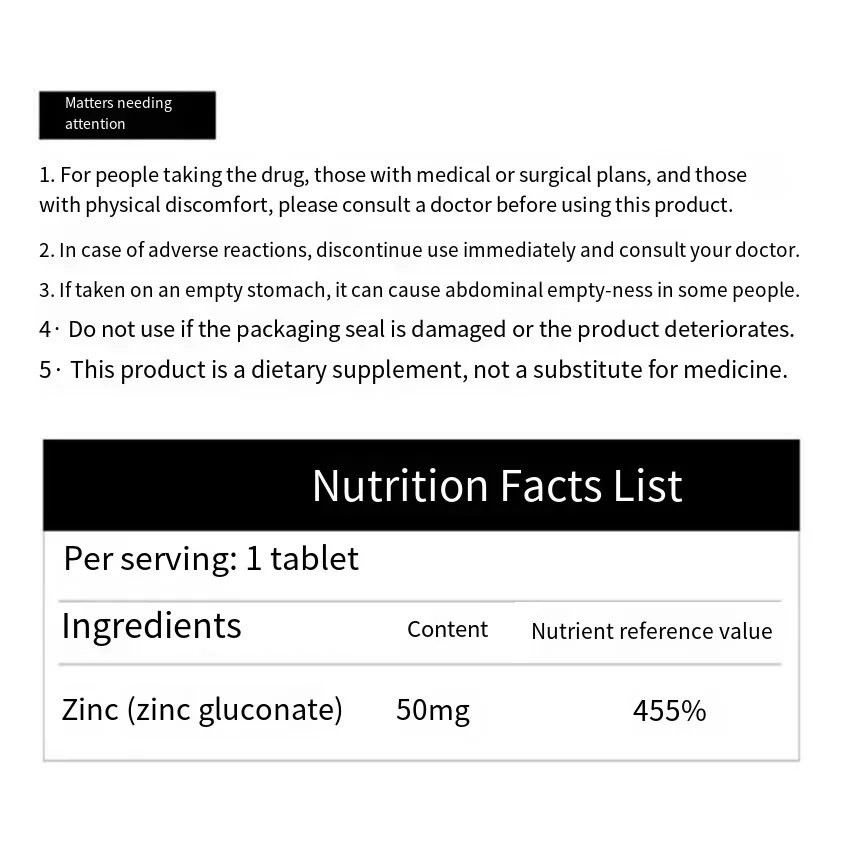 Matters needing attention

1. For people taking the drug, those with medical or surgical plans, and those with physical discomfort, please consult a doctor before using this product.

2. In case of adverse reactions, discontinue use immediately and consult your doctor.

3. If taken on an empty stomach, it can cause abdominal empty-ness in some people.

4· Do not use if the packaging seal is damaged or the product deteriorates.

5· This product is a dietary supplement, not a substitute for medicine.

Nutrition Facts List

Per serving: 1 tablet

| Ingredients | Content | Nutrient reference value |
|---|---|---|
| Zinc (zinc gluconate) | 50mg | 455% |